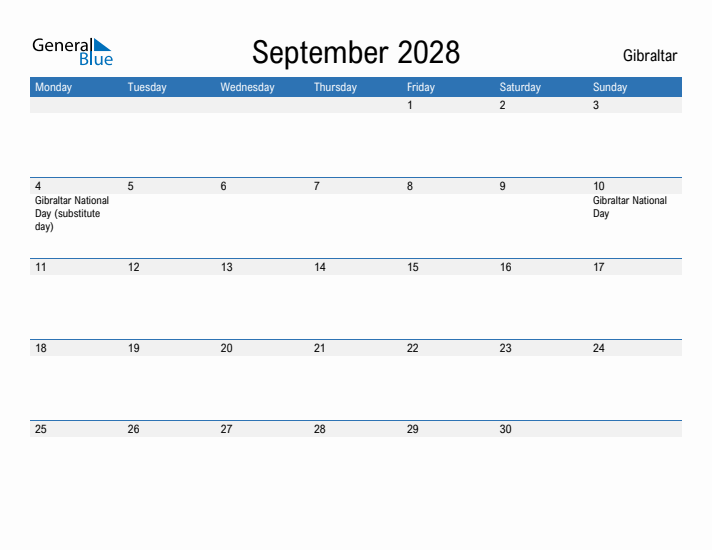 General Blue

September 2028

Gibraltar

| Monday | Tuesday | Wednesday | Thursday | Friday | Saturday | Sunday |
|---|---|---|---|---|---|---|
| | | | | 1 | 2 | 3 |
| 4 Gibraltar National Day (substitute day) | 5 | 6 | 7 | 8 | 9 | 10 Gibraltar National Day |
| 11 | 12 | 13 | 14 | 15 | 16 | 17 |
| 18 | 19 | 20 | 21 | 22 | 23 | 24 |
| 25 | 26 | 27 | 28 | 29 | 30 | |